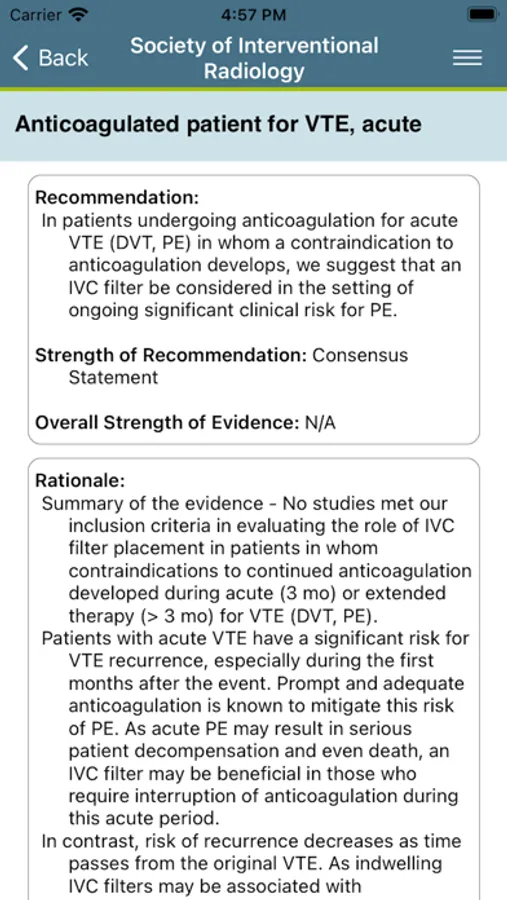 Carrier 4:57 PM

Back Society of Interventional Radiology

Anticoagulated patient for VTE, acute

Recommendation:
In patients undergoing anticoagulation for acute VTE (DVT, PE) in whom a contraindication to anticoagulation develops, we suggest that an IVC filter be considered in the setting of ongoing significant clinical risk for PE.

Strength of Recommendation: Consensus Statement

Overall Strength of Evidence: N/A

Rationale:
Summary of the evidence - No studies met our inclusion criteria in evaluating the role of IVC filter placement in patients in whom contraindications to continued anticoagulation developed during acute (3 mo) or extended therapy (> 3 mo) for VTE (DVT, PE).
Patients with acute VTE have a significant risk for VTE recurrence, especially during the first months after the event. Prompt and adequate anticoagulation is known to mitigate this risk of PE. As acute PE may result in serious patient decompensation and even death, an IVC filter may be beneficial in those who require interruption of anticoagulation during this acute period.
In contrast, risk of recurrence decreases as time passes from the original VTE. As indwelling IVC filters may be associated with